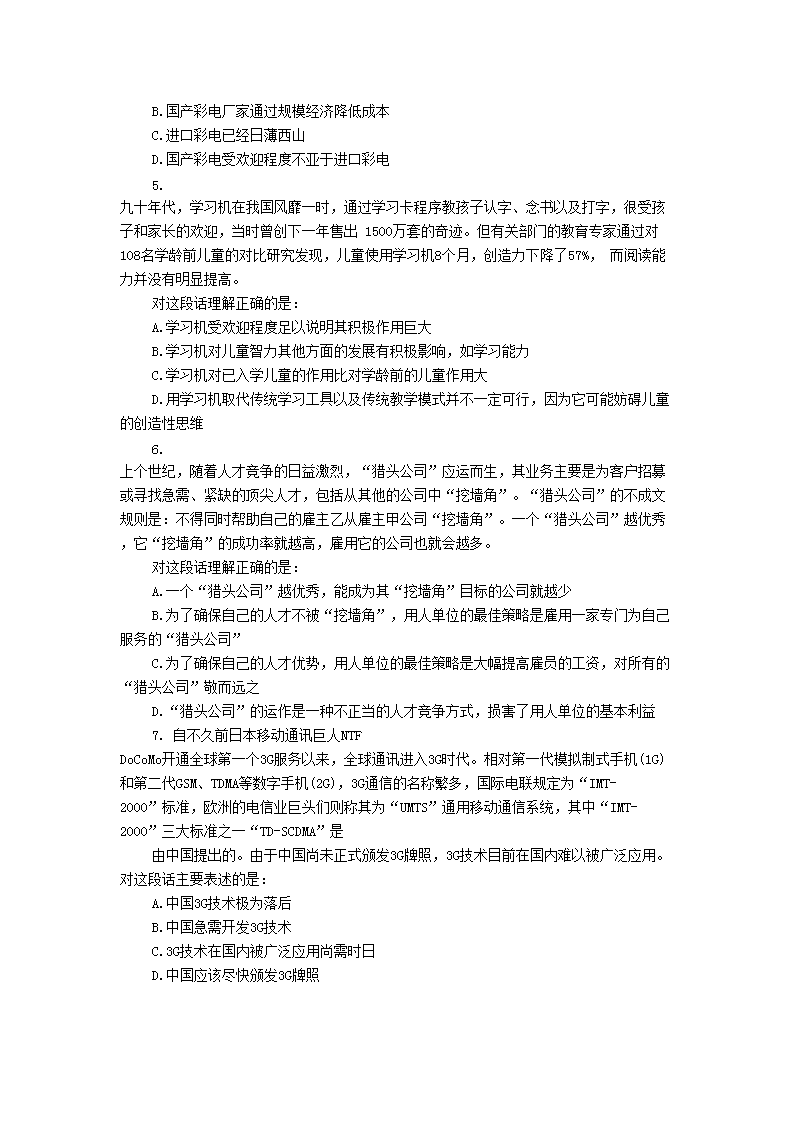 B.国产彩电厂家通过规模经济降低成本
C.进口彩电已经日薄西山
D.国产彩电受欢迎程度不亚于进口彩电
5.
九十年代，学习机在我国风靡一时，通过学习卡程序教孩子认字、念书以及打字，很受孩子和家长的欢迎，当时曾创下一年售出 1500万套的奇迹。但有关部门的教育专家通过对108名学龄前儿童的对比研究发现，儿童使用学习机8个月，创造力下降了57%， 而阅读能力并没有明显提高。
对这段话理解正确的是：
A.学习机受欢迎程度足以说明其积极作用巨大
B.学习机对儿童智力其他方面的发展有积极影响，如学习能力
C.学习机对已入学儿童的作用比对学龄前的儿童作用大
D.用学习机取代传统学习工具以及传统教学模式并不一定可行，因为它可能妨碍儿童的创造性思维
6.
上个世纪，随着人才竞争的日益激烈，“猎头公司”应运而生，其业务主要是为客户招募或寻找急需、紧缺的顶尖人才，包括从其他的公司中“挖墙角”。“猎头公司”的不成文规则是：不得同时帮助自己的雇主乙从雇主甲公司“挖墙角”。一个“猎头公司”越优秀，它“挖墙角”的成功率就越高，雇用它的公司也就会越多。
对这段话理解正确的是：
A.一个“猎头公司”越优秀，能成为其“挖墙角”目标的公司就越少
B.为了确保自己的人才不被“挖墙角”，用人单位的最佳策略是雇用一家专门为自己服务的“猎头公司”
C.为了确保自己的人才优势，用人单位的最佳策略是大幅提高雇员的工资，对所有的“猎头公司”敬而远之
D.“猎头公司”的运作是一种不正当的人才竞争方式，损害了用人单位的基本利益
7. 自不久前日本移动通讯巨人NTF DoCoMo开通全球第一个3G服务以来，全球通讯进入3G时代。相对第一代模拟制式手机(1G)和第二代GSM、TDMA等数字手机(2G)，3G通信的名称繁多，国际电联规定为“IMT-2000”标准，欧洲的电信业巨头们则称其为“UMTS”通用移动通信系统，其中“IMT-2000”三大标准之一“TD-SCDMA”是
由中国提出的。由于中国尚未正式颁发3G牌照，3G技术目前在国内难以被广泛应用。对这段话主要表述的是：
A.中国3G技术极为落后
B.中国急需开发3G技术
C.3G技术在国内被广泛应用尚需时日
D.中国应该尽快颁发3G牌照